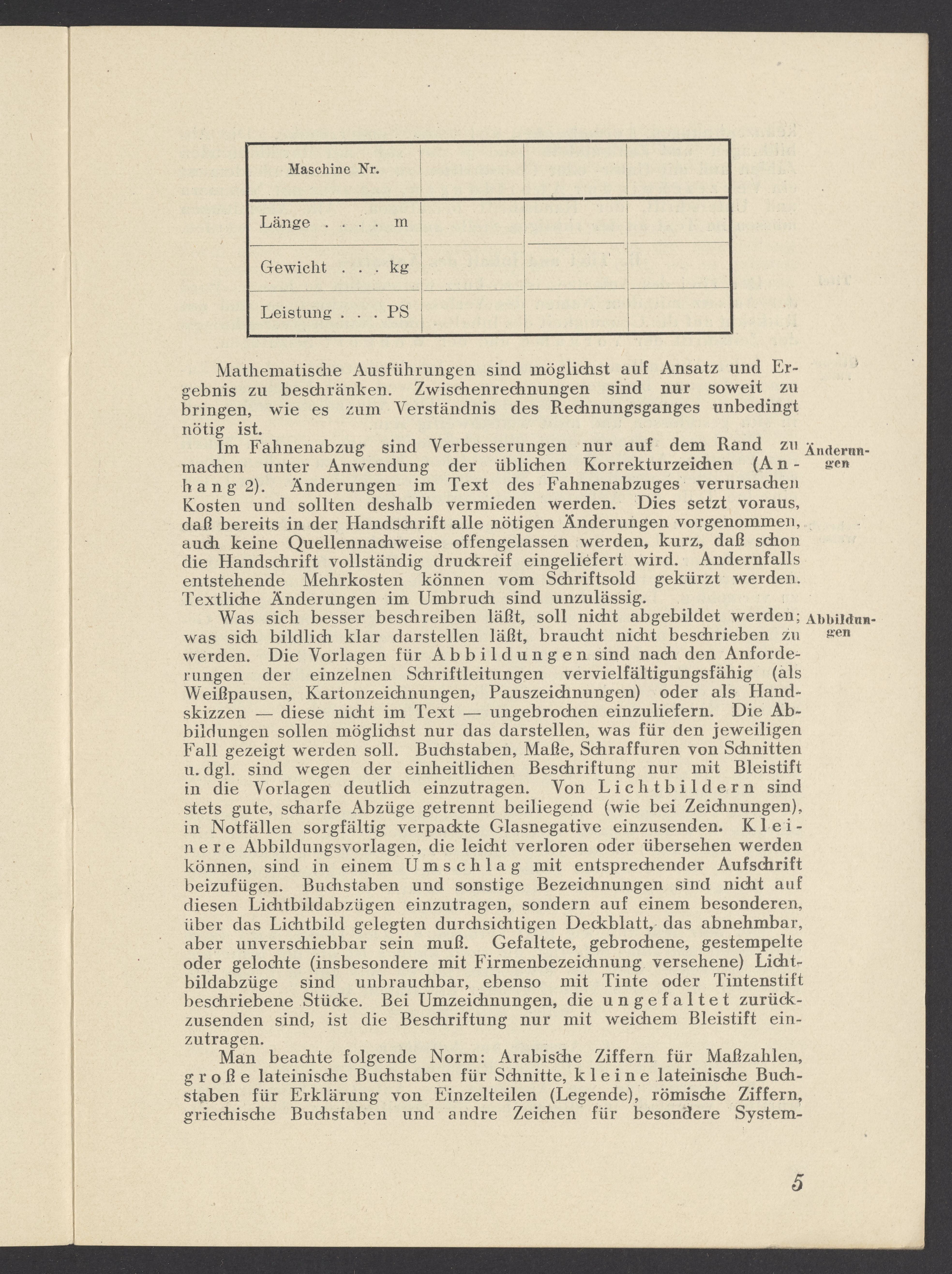 | Maschine Nr. | | | |
|---|---|---|---|
| Länge . . . . m | | | |
| Gewicht . . . kg | | | |
| Leistung . . . PS | | | |

Mathematische Ausführungen sind möglichst auf Ansatz und Ergebnis zu beschränken. Zwischenrechnungen sind nur soweit zu bringen, wie es zum Verständnis des Rechnungsganges unbedingt nötig ist.

Änderungen

Im Fahnenabzug sind Verbesserungen nur auf dem Rand zu machen unter Anwendung der üblichen Korrekturzeichen (Anhang 2). Änderungen im Text des Fahnenabzuges verursachen Kosten und sollten deshalb vermieden werden. Dies setzt voraus, daß bereits in der Handschrift alle nötigen Änderungen vorgenommen, auch keine Quellennachweise offengelassen werden, kurz, daß schon die Handschrift vollständig druckreif eingeliefert wird. Andernfalls entstehende Mehrkosten können vom Schriftsold gekürzt werden. Textliche Änderungen im Umbruch sind unzulässig.

Abbildungen

Was sich besser beschreiben läßt, soll nicht abgebildet werden; was sich bildlich klar darstellen läßt, braucht nicht beschrieben zu werden. Die Vorlagen für Abbildungen sind nach den Anforderungen der einzelnen Schriftleitungen vervielfältigungsfähig (als Weißpausen, Kartonzeichnungen, Pauszeichnungen) oder als Handskizzen — diese nicht im Text — ungebrochen einzuliefern. Die Abbildungen sollen möglichst nur das darstellen, was für den jeweiligen Fall gezeigt werden soll. Buchstaben, Maße, Schraffuren von Schnitten u. dgl. sind wegen der einheitlichen Beschriftung nur mit Bleistift in die Vorlagen deutlich einzutragen. Von Lichtbildern sind stets gute, scharfe Abzüge getrennt beiliegend (wie bei Zeichnungen), in Notfällen sorgfältig verpackte Glasnegative einzusenden. Kleinere Abbildungsvorlagen, die leicht verloren oder übersehen werden können, sind in einem Umschlag mit entsprechender Aufschrift beizufügen. Buchstaben und sonstige Bezeichnungen sind nicht auf diesen Lichtbildabzügen einzutragen, sondern auf einem besonderen, über das Lichtbild gelegten durchsichtigen Deckblatt, das abnehmbar, aber unverschiebbar sein muß. Gefaltete, gebrochene, gestempelte oder gelochte (insbesondere mit Firmenbezeichnung versehene) Lichtbildabzüge sind unbrauchbar, ebenso mit Tinte oder Tintenstift beschriebene Stücke. Bei Umzeichnungen, die ungefaltet zurückzusenden sind, ist die Beschriftung nur mit weichem Bleistift einzutragen.

Man beachte folgende Norm: Arabische Ziffern für Maßzahlen, große lateinische Buchstaben für Schnitte, kleine lateinische Buchstaben für Erklärung von Einzelteilen (Legende), römische Ziffern, griechische Buchstaben und andre Zeichen für besondere System-

5